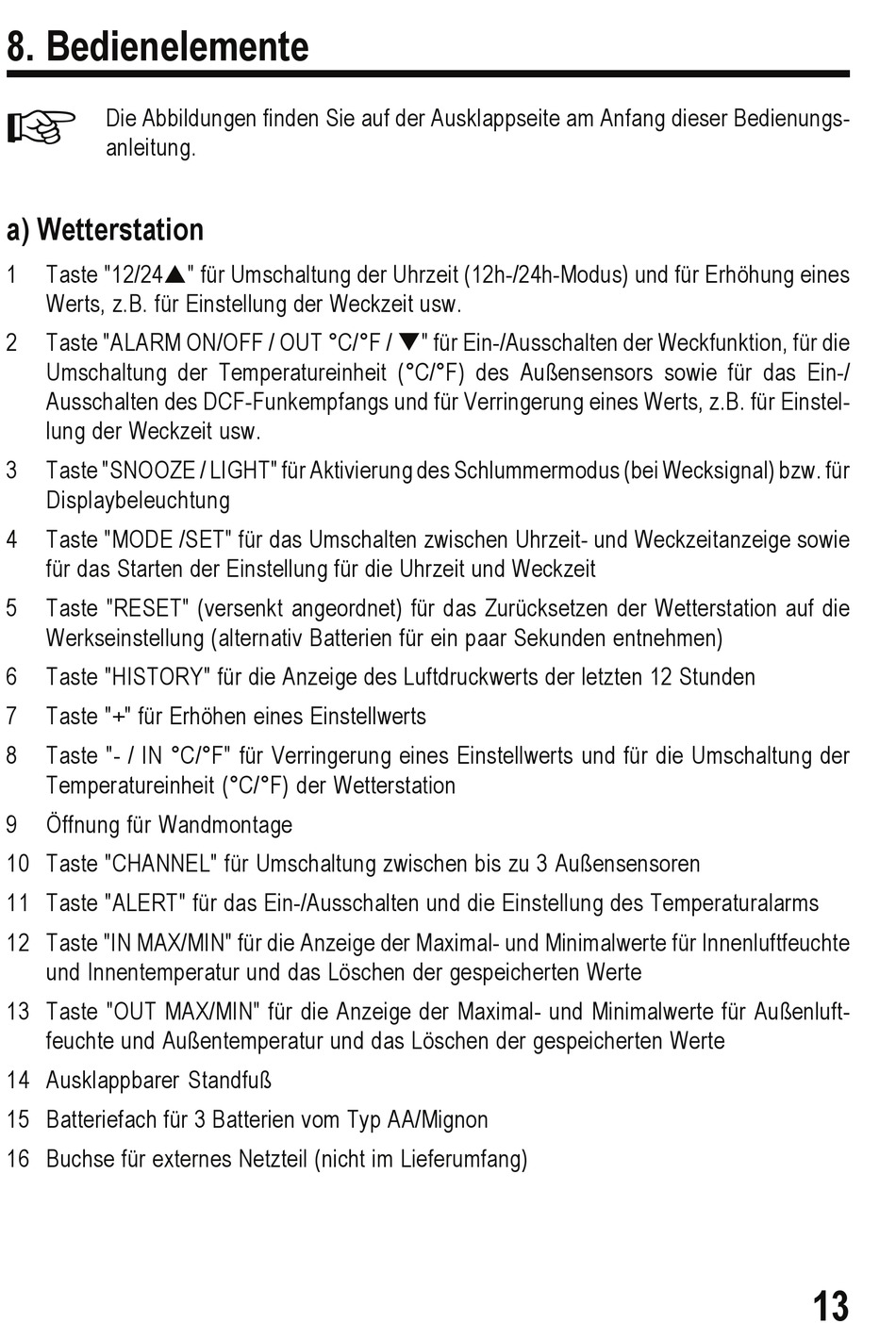 8. Bedienelemente

Die Abbildungen finden Sie auf der Ausklappseite am Anfang dieser Bedienungsanleitung.

a) Wetterstation

1 Taste "12/24▲" für Umschaltung der Uhrzeit (12h-/24h-Modus) und für Erhöhung eines Werts, z.B. für Einstellung der Weckzeit usw.

2 Taste "ALARM ON/OFF / OUT °C/°F / ▼" für Ein-/Ausschalten der Weckfunktion, für die Umschaltung der Temperatureinheit (°C/°F) des Außensensors sowie für das Ein-/Ausschalten des DCF-Funkempfangs und für Verringerung eines Werts, z.B. für Einstellung der Weckzeit usw.

3 Taste "SNOOZE / LIGHT" für Aktivierung des Schlummermodus (bei Wecksignal) bzw. für Displaybeleuchtung

4 Taste "MODE /SET" für das Umschalten zwischen Uhrzeit- und Weckzeitanzeige sowie für das Starten der Einstellung für die Uhrzeit und Weckzeit

5 Taste "RESET" (versenkt angeordnet) für das Zurücksetzen der Wetterstation auf die Werkseinstellung (alternativ Batterien für ein paar Sekunden entnehmen)

6 Taste "HISTORY" für die Anzeige des Luftdruckwerts der letzten 12 Stunden

7 Taste "+" für Erhöhen eines Einstellwerts

8 Taste "- / IN °C/°F" für Verringerung eines Einstellwerts und für die Umschaltung der Temperatureinheit (°C/°F) der Wetterstation

9 Öffnung für Wandmontage

10 Taste "CHANNEL" für Umschaltung zwischen bis zu 3 Außensensoren

11 Taste "ALERT" für das Ein-/Ausschalten und die Einstellung des Temperaturalarms

12 Taste "IN MAX/MIN" für die Anzeige der Maximal- und Minimalwerte für Innenluftfeuchte und Innentemperatur und das Löschen der gespeicherten Werte

13 Taste "OUT MAX/MIN" für die Anzeige der Maximal- und Minimalwerte für Außenluftfeuchte und Außentemperatur und das Löschen der gespeicherten Werte

14 Ausklappbarer Standfuß

15 Batteriefach für 3 Batterien vom Typ AA/Mignon

16 Buchse für externes Netzteil (nicht im Lieferumfang)

13